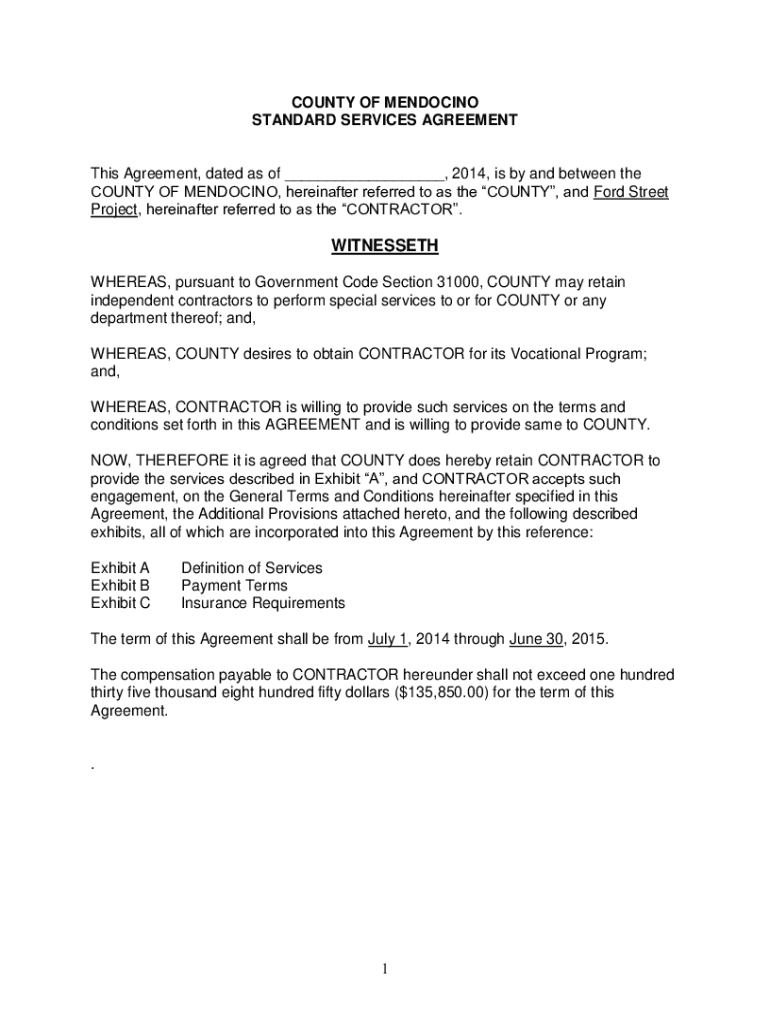 COUNTY OF MENDOCINO
STANDARD SERVICES AGREEMENT

This Agreement, dated as of ___________________, 2014, is by and between the COUNTY OF MENDOCINO, hereinafter referred to as the “COUNTY”, and Ford Street Project, hereinafter referred to as the “CONTRACTOR”.

WITNESSETH

WHEREAS, pursuant to Government Code Section 31000, COUNTY may retain independent contractors to perform special services to or for COUNTY or any department thereof; and,

WHEREAS, COUNTY desires to obtain CONTRACTOR for its Vocational Program; and,

WHEREAS, CONTRACTOR is willing to provide such services on the terms and conditions set forth in this AGREEMENT and is willing to provide same to COUNTY.

NOW, THEREFORE it is agreed that COUNTY does hereby retain CONTRACTOR to provide the services described in Exhibit “A”, and CONTRACTOR accepts such engagement, on the General Terms and Conditions hereinafter specified in this Agreement, the Additional Provisions attached hereto, and the following described exhibits, all of which are incorporated into this Agreement by this reference:

Exhibit A Definition of Services
Exhibit B Payment Terms
Exhibit C Insurance Requirements

The term of this Agreement shall be from July 1, 2014 through June 30, 2015.

The compensation payable to CONTRACTOR hereunder shall not exceed one hundred thirty five thousand eight hundred fifty dollars ($135,850.00) for the term of this Agreement.

.

1